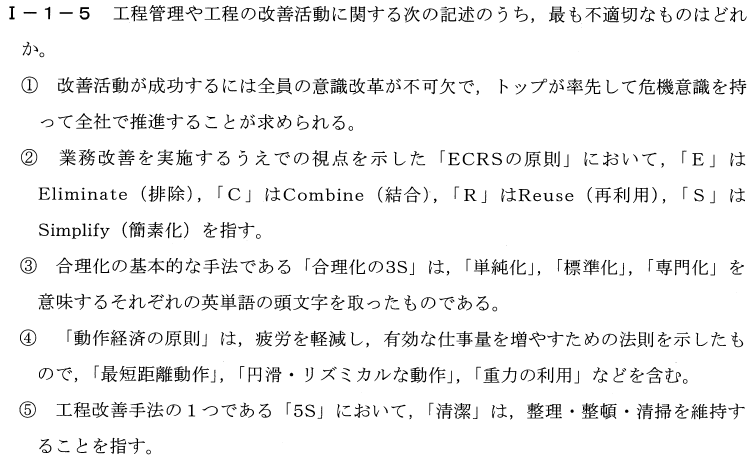 Ⅰ－1－5　工程管理や工程の改善活動に関する次の記述のうち，最も不適切なものはどれか。

①　改善活動が成功するには全員の意識改革が不可欠で，トップが率先して危機意識を持って全社で推進することが求められる。

②　業務改善を実施するうえでの視点を示した「ECRSの原則」において，「E」はEliminate（排除），「C」はCombine（結合），「R」はReuse（再利用），「S」はSimplify（簡素化）を指す。

③　合理化の基本的な手法である「合理化の3S」は，「単純化」，「標準化」，「専門化」を意味するそれぞれの英単語の頭文字を取ったものである。

④　「動作経済の原則」は，疲労を軽減し，有効な仕事量を増やすための法則を示したもので，「最短距離動作」，「円滑・リズミカルな動作」，「重力の利用」などを含む。

⑤　工程改善手法の1つである「5S」において，「清潔」は，整理・整頓・清掃を維持することを指す。